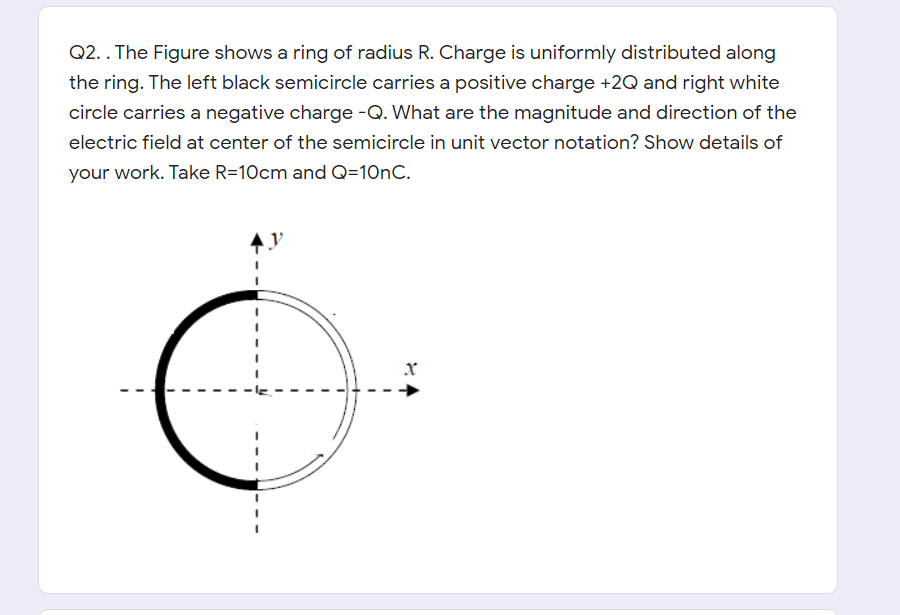 Q2. . The Figure shows a ring of radius R. Charge is uniformly distributed along the ring. The left black semicircle carries a positive charge +2Q and right white circle carries a negative charge -Q. What are the magnitude and direction of the electric field at center of the semicircle in unit vector notation? Show details of your work. Take R=10cm and Q=10nC.

$y$

$x$